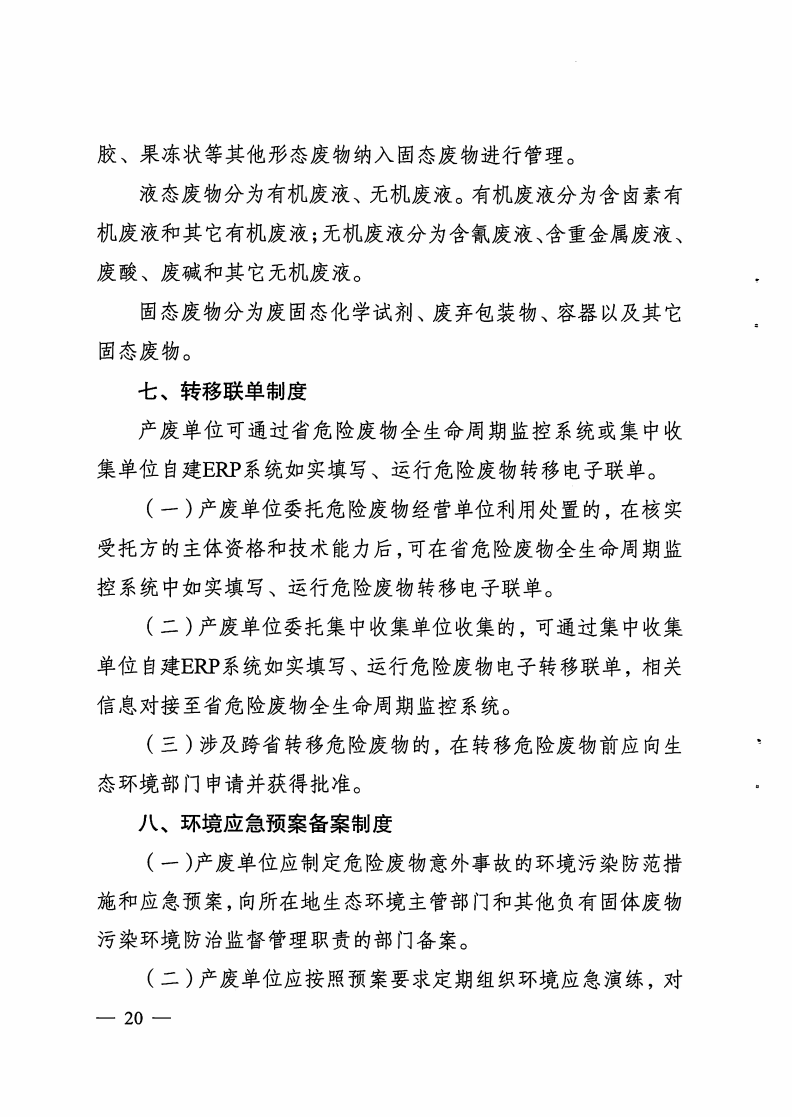 胶、果冻状等其他形态废物纳入固态废物进行管理。

液态废物分为有机废液、无机废液。有机废液分为含卤素有机废液和其它有机废液；无机废液分为含氰废液、含重金属废液、废酸、废碱和其它无机废液。

固态废物分为废固态化学试剂、废弃包装物、容器以及其它固态废物。

七、转移联单制度

产废单位可通过省危险废物全生命周期监控系统或集中收集单位自建ERP系统如实填写、运行危险废物转移电子联单。

（一）产废单位委托危险废物经营单位利用处置的，在核实受托方的主体资格和技术能力后，可在省危险废物全生命周期监控系统中如实填写、运行危险废物转移电子联单。

（二）产废单位委托集中收集单位收集的，可通过集中收集单位自建ERP系统如实填写、运行危险废物电子转移联单，相关信息对接至省危险废物全生命周期监控系统。

（三）涉及跨省转移危险废物的，在转移危险废物前应向生态环境部门申请并获得批准。

八、环境应急预案备案制度

（一）产废单位应制定危险废物意外事故的环境污染防范措施和应急预案，向所在地生态环境主管部门和其他负有固体废物污染环境防治监督管理职责的部门备案。

（二）产废单位应按照预案要求定期组织环境应急演练，对

— 20 —